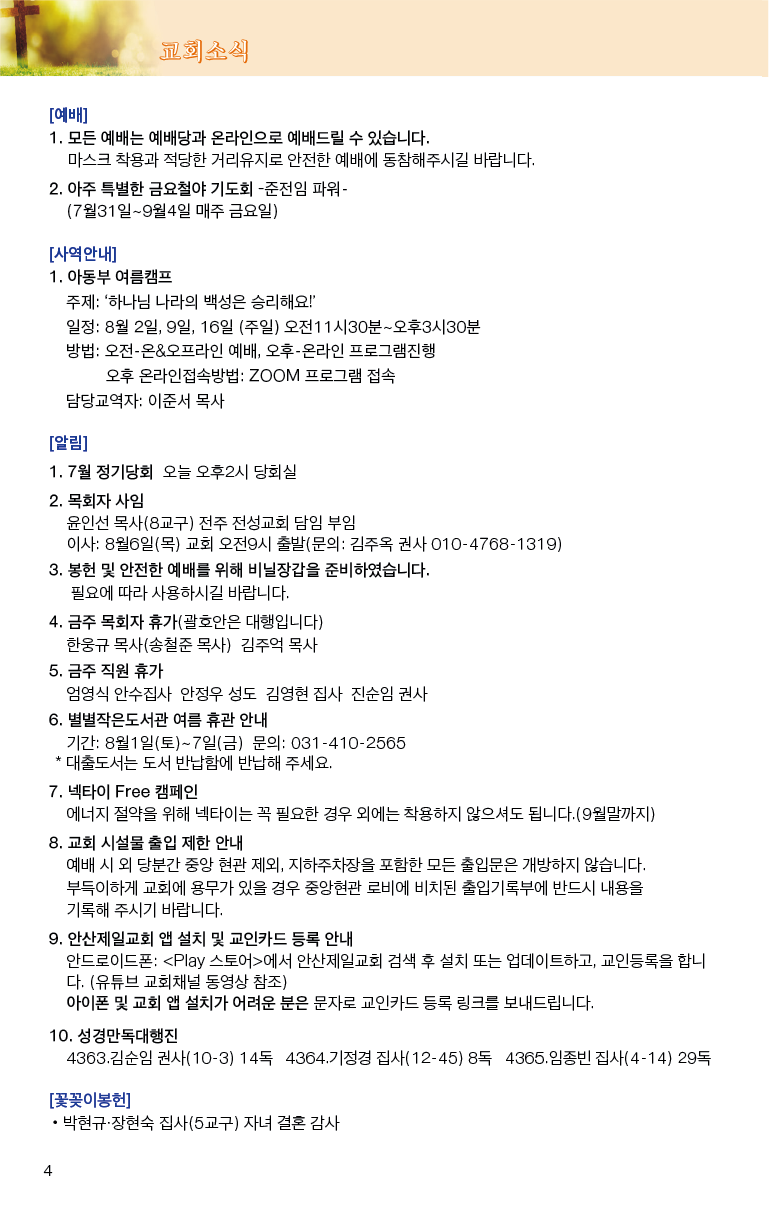 교회소식

[예배]
1. 모든 예배는 예배당과 온라인으로 예배드릴 수 있습니다.
마스크 착용과 적당한 거리유지로 안전한 예배에 동참해주시길 바랍니다.

2. 아주 특별한 금요철야 기도회 -준전임 파워-
(7월31일~9월4일 매주 금요일)

[사역안내]
1. 아동부 여름캠프
주제: '하나님 나라의 백성은 승리해요!'
일정: 8월 2일, 9일, 16일 (주일) 오전11시30분~오후3시30분
방법: 오전-온&오프라인 예배, 오후-온라인 프로그램진행
오후 온라인접속방법: ZOOM 프로그램 접속
담당교역자: 이준서 목사

[알림]
1. 7월 정기당회 오늘 오후2시 당회실

2. 목회자 사임
윤인선 목사(8교구) 전주 전성교회 담임 부임
이사: 8월6일(목) 교회 오전9시 출발(문의: 김주옥 권사 010-4768-1319)

3. 봉헌 및 안전한 예배를 위해 비닐장갑을 준비하였습니다.
필요에 따라 사용하시길 바랍니다.

4. 금주 목회자 휴가(괄호안은 대행입니다)
한웅균 목사(송철준 목사) 김주억 목사

5. 금주 직원 휴가
엄영식 안수집사 안정우 성도 김영현 집사 진순임 권사

6. 별별작은도서관 여름 휴관 안내
기간: 8월1일(토)~7일(금) 문의: 031-410-2565
* 대출도서는 도서 반납함에 반납해 주세요.

7. 넥타이 Free 캠페인
에너지 절약을 위해 넥타이는 꼭 필요한 경우 외에는 착용하지 않으셔도 됩니다.(9월말까지)

8. 교회 시설물 출입 제한 안내
예배 시 외 당분간 중앙 현관 제외, 지하주차장을 포함한 모든 출입문은 개방하지 않습니다.
부득이하게 교회에 용무가 있을 경우 중앙현관 로비에 비치된 출입기록부에 반드시 내용을 기록해 주시기 바랍니다.

9. 안산제일교회 앱 설치 및 교인카드 등록 안내
안드로이드폰: <Play 스토어>에서 안산제일교회 검색 후 설치 또는 업데이트하고, 교인등록을 합니다. (유튜브 교회채널 동영상 참조)
아이폰 및 교회 앱 설치가 어려운 분은 문자로 교인카드 등록 링크를 보내드립니다.

10. 성경만독대행진
4363.김순임 권사(10-3) 14독 4364.기정경 집사(12-45) 8독 4365.임종빈 집사(4-14) 29독

[꽃꽂이봉헌]
• 박현규·장현숙 집사(5교구) 자녀 결혼 감사

4